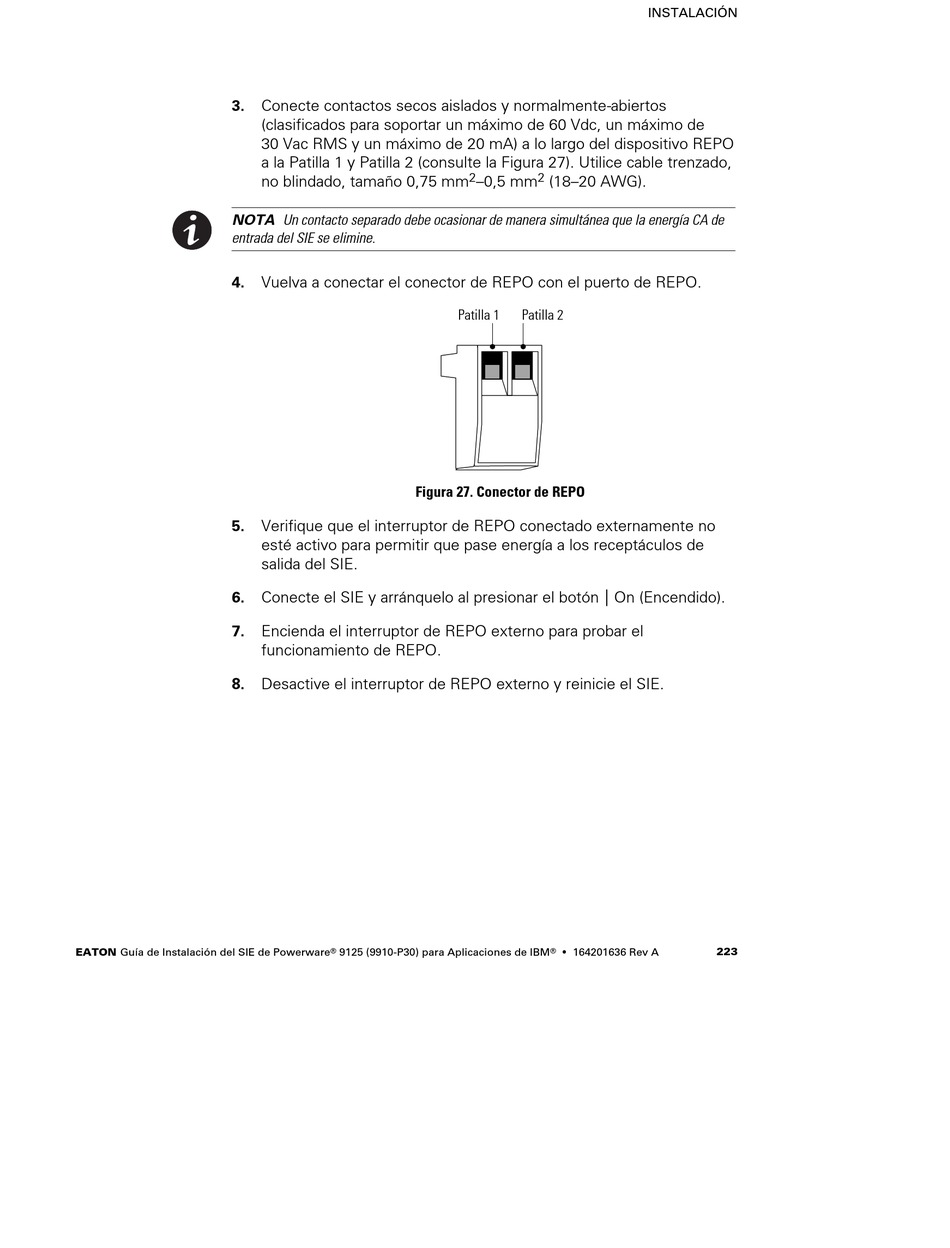 INSTALACIÓN

3. Conecte contactos secos aislados y normalmente-abiertos (clasificados para soportar un máximo de 60 Vdc, un máximo de 30 Vac RMS y un máximo de 20 mA) a lo largo del dispositivo REPO a la Patilla 1 y Patilla 2 (consulte la Figura 27). Utilice cable trenzado, no blindado, tamaño 0,75 mm$^2$–0,5 mm$^2$ (18–20 AWG).

NOTA Un contacto separado debe ocasionar de manera simultánea que la energía CA de entrada del SIE se elimine.

4. Vuelva a conectar el conector de REPO con el puerto de REPO.

Patilla 1 Patilla 2

Figura 27. Conector de REPO

5. Verifique que el interruptor de REPO conectado externamente no esté activo para permitir que pase energía a los receptáculos de salida del SIE.

6. Conecte el SIE y arránquelo al presionar el botón | On (Encendido).

7. Encienda el interruptor de REPO externo para probar el funcionamiento de REPO.

8. Desactive el interruptor de REPO externo y reinicie el SIE.

EATON Guía de Instalación del SIE de Powerware® 9125 (9910-P30) para Aplicaciones de IBM® • 164201636 Rev A 223